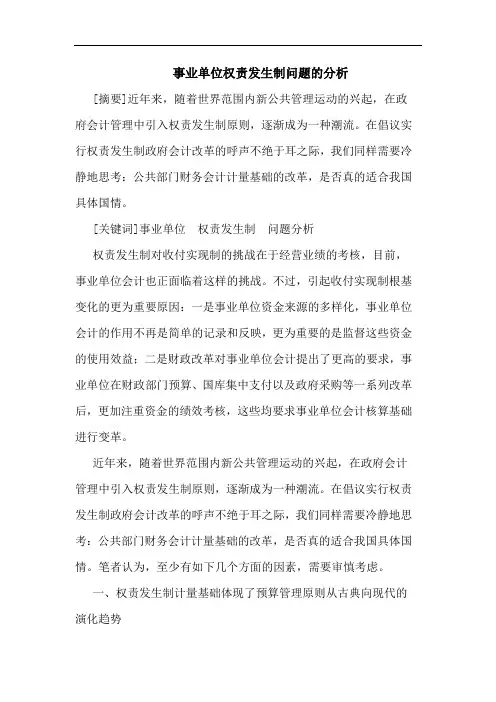 事业单位权责发生制问题的分析

[摘要]近年来，随着世界范围内新公共管理运动的兴起，在政府会计管理中引入权责发生制原则，逐渐成为一种潮流。在倡议实行权责发生制政府会计改革的呼声不绝于耳之际，我们同样需要冷静地思考：公共部门财务会计计量基础的改革，是否真的适合我国具体国情。

[关键词]事业单位　权责发生制　问题分析

权责发生制对收付实现制的挑战在于经营业绩的考核，目前，事业单位会计也正面临着这样的挑战。不过，引起收付实现制根基变化的更为重要原因：一是事业单位资金来源的多样化，事业单位会计的作用不再是简单的记录和反映，更为重要的是监督这些资金的使用效益；二是财政改革对事业单位会计提出了更高的要求，事业单位在财政部门预算、国库集中支付以及政府采购等一系列改革后，更加注重资金的绩效考核，这些均要求事业单位会计核算基础进行变革。

近年来，随着世界范围内新公共管理运动的兴起，在政府会计管理中引入权责发生制原则，逐渐成为一种潮流。在倡议实行权责发生制政府会计改革的呼声不绝于耳之际，我们同样需要冷静地思考：公共部门财务会计计量基础的改革，是否真的适合我国具体国情。笔者认为，至少有如下几个方面的因素，需要审慎考虑。

一、权责发生制计量基础体现了预算管理原则从古典向现代的演化趋势